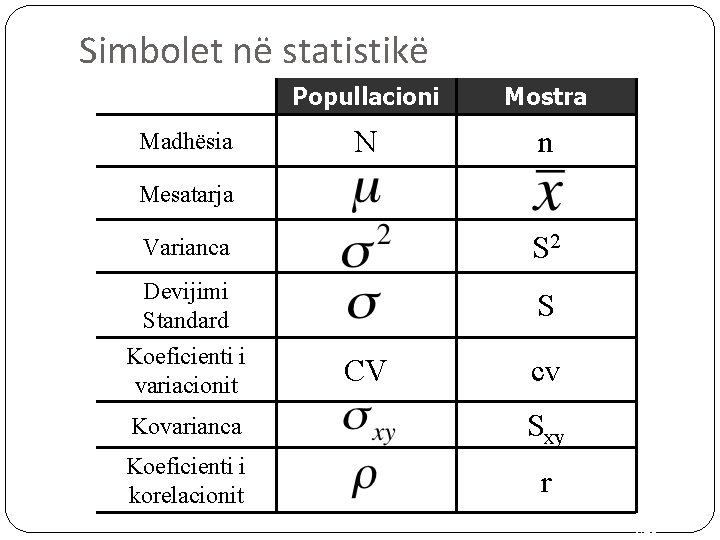 Simbolet në statistikë

| | Popullacioni | Mostra |
|---|---|---|
| Madhësia | N | n |
| Mesatarja | $\mu$ | $\bar{x}$ |
| Varianca | $\sigma^2$ | $S^2$ |
| Devijimi Standard | $\sigma$ | S |
| Koeficienti i variacionit | CV | cv |
| Kovarianca | $\sigma_{xy}$ | $S_{xy}$ |
| Koeficienti i korelacionit | $\rho$ | r |